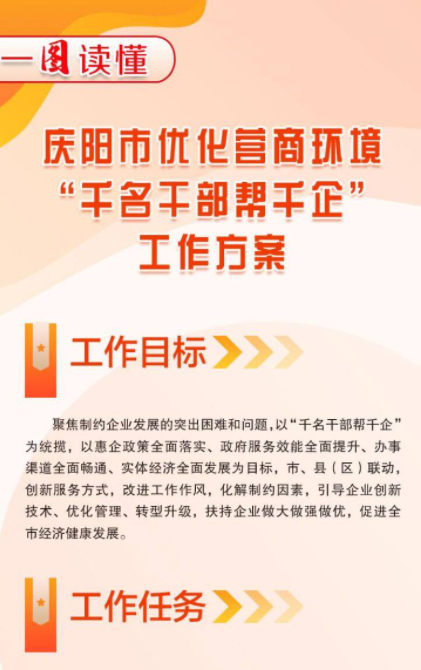 一图读懂

庆阳市优化营商环境
“千名干部帮千企”
工作方案

工作目标

聚焦制约企业发展的突出困难和问题，以“千名干部帮千企”为统揽，以惠企政策全面落实、政府服务效能全面提升、办事渠道全面畅通、实体经济全面发展为目标，市、县（区）联动，创新服务方式，改进工作作风，化解制约因素，引导企业创新技术、优化管理、转型升级，扶持企业做大做强做优，促进全市经济健康发展。

工作任务